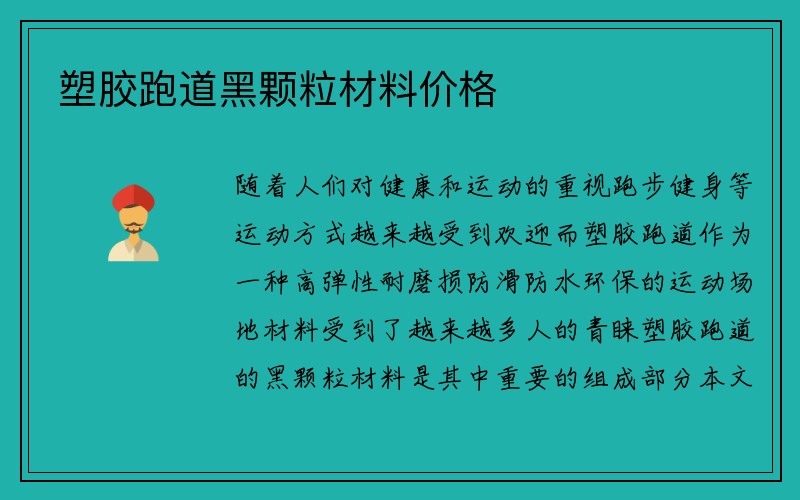 塑胶跑道黑颗粒材料价格

随着人们对健康和运动的重视跑步健身等运动方式越来越受到欢迎而塑胶跑道作为一种高弹性耐磨损防滑防水环保的运动场地材料受到了越来越多人的青睐塑胶跑道的黑颗粒材料是其中重要的组成部分本文